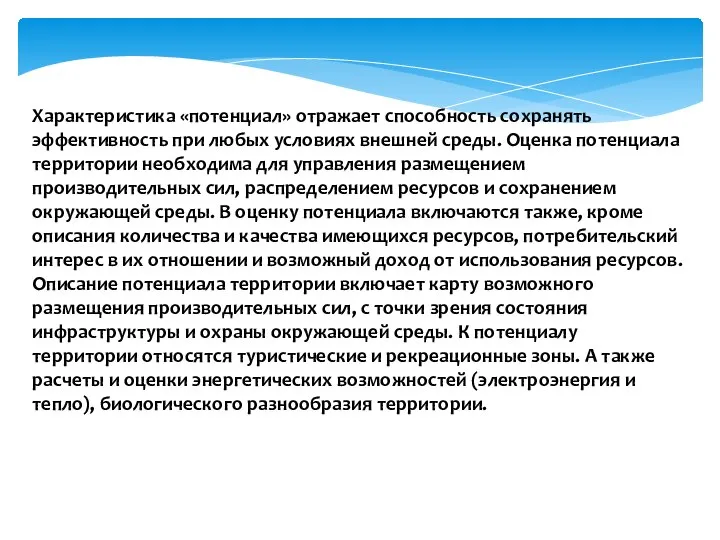 Характеристика «потенциал» отражает способность сохранять эффективность при любых условиях внешней среды. Оценка потенциала территории необходима для управления размещением производительных сил, распределением ресурсов и сохранением окружающей среды. В оценку потенциала включаются также, кроме описания количества и качества имеющихся ресурсов, потребительский интерес в их отношении и возможный доход от использования ресурсов. Описание потенциала территории включает карту возможного размещения производительных сил, с точки зрения состояния инфраструктуры и охраны окружающей среды. К потенциалу территории относятся туристические и рекреационные зоны. А также расчеты и оценки энергетических возможностей (электроэнергия и тепло), биологического разнообразия территории.